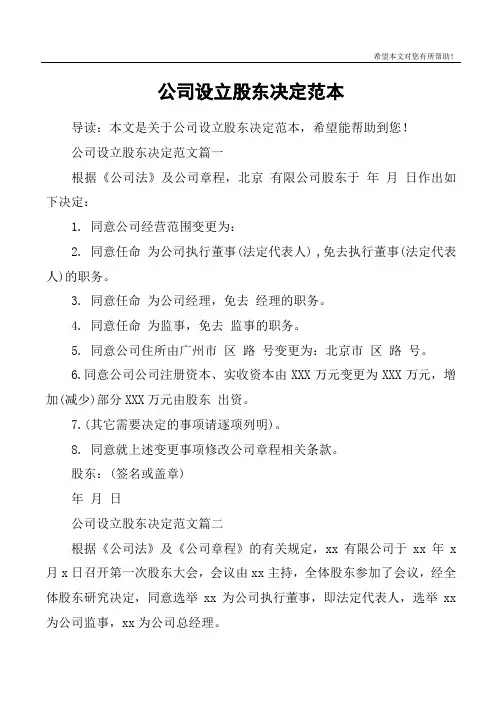 希望本文对您有所帮助！

公司设立股东决定范本

导读：本文是关于公司设立股东决定范本，希望能帮助到您！

公司设立股东决定范文篇一

根据《公司法》及公司章程，北京 有限公司股东于 年 月 日作出如下决定：

1. 同意公司经营范围变更为：

2. 同意任命 为公司执行董事(法定代表人)，免去执行董事(法定代表人)的职务。

3. 同意任命 为公司经理，免去 经理的职务。

4. 同意任命 为监事，免去 监事的职务。

5. 同意公司住所由广州市 区 路 号变更为：北京市 区 路 号。

6.同意公司公司注册资本、实收资本由 XXX 万元变更为 XXX 万元，增加(减少)部分 XXX 万元由股东 出资。

7.(其它需要决定的事项请逐项列明)。

8. 同意就上述变更事项修改公司章程相关条款。

股东：(签名或盖章)

年 月 日

公司设立股东决定范文篇二

根据《公司法》及《公司章程》的有关规定，xx 有限公司于 xx 年 x 月 x 日召开第一次股东大会，会议由 xx 主持，全体股东参加了会议，经全体股东研究决定，同意选举 xx 为公司执行董事，即法定代表人，选举 xx 为公司监事，xx 为公司总经理。